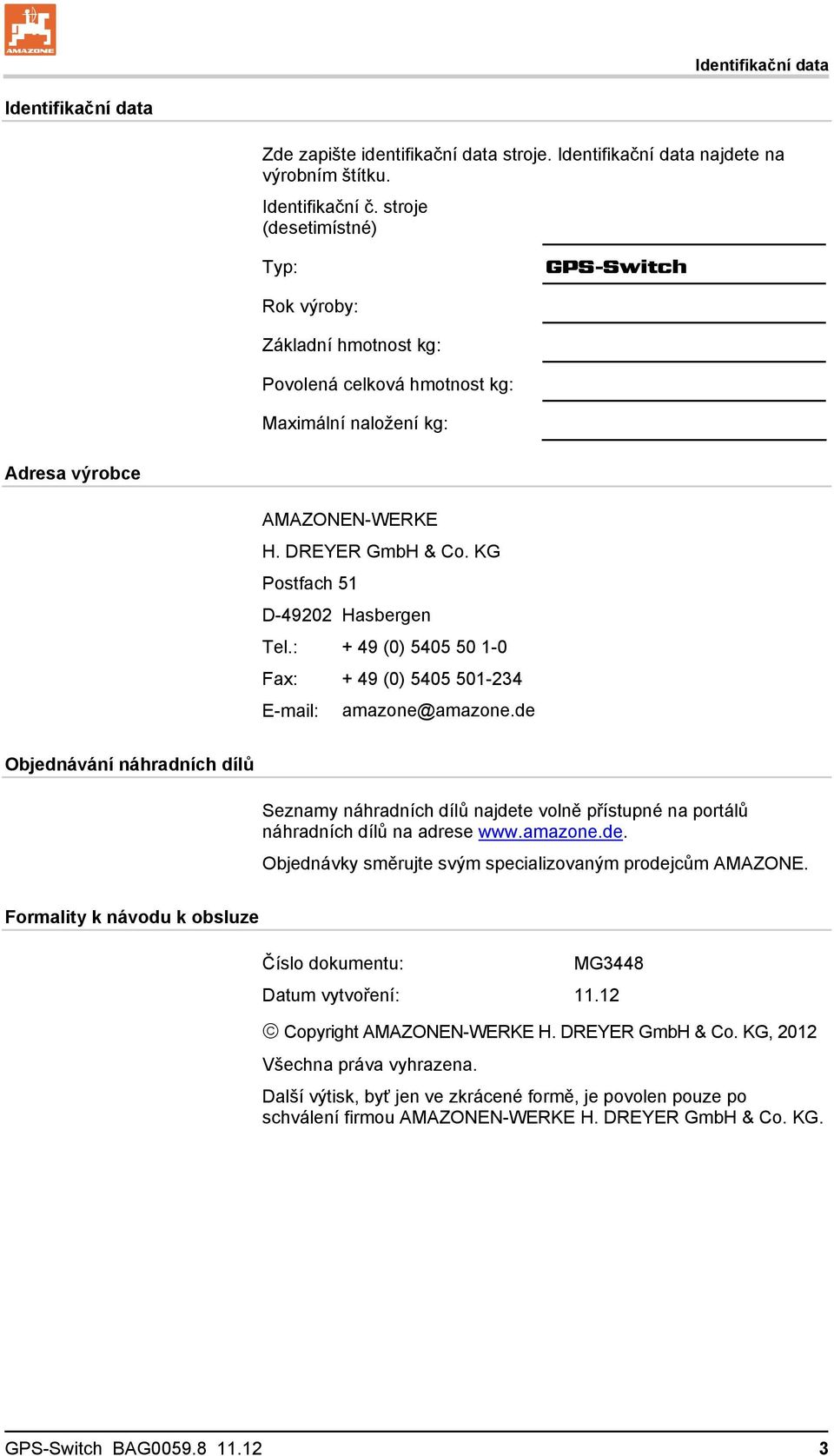 AMAZONE

Identifikační data

Identifikační data

Zde zapište identifikační data stroje. Identifikační data najdete na výrobním štítku.

Identifikační č. stroje (desetimístné)

Typ: GPS-Switch

Rok výroby:

Základní hmotnost kg:

Povolená celková hmotnost kg:

Maximální naložení kg:

Adresa výrobce

AMAZONEN-WERKE

H. DREYER GmbH & Co. KG

Postfach 51

D-49202 Hasbergen

Tel.: + 49 (0) 5405 50 1-0

Fax: + 49 (0) 5405 501-234

E-mail: amazone@amazone.de

Objednávání náhradních dílů

Seznamy náhradních dílů najdete volně přístupné na portálů náhradních dílů na adrese www.amazone.de.

Objednávky směrujte svým specializovaným prodejcům AMAZONE.

Formality k návodu k obsluze

Číslo dokumentu: MG3448

Datum vytvoření: 11.12

© Copyright AMAZONEN-WERKE H. DREYER GmbH & Co. KG, 2012

Všechna práva vyhrazena.

Další výtisk, byť jen ve zkrácené formě, je povolen pouze po schválení firmou AMAZONEN-WERKE H. DREYER GmbH & Co. KG.

GPS-Switch BAG0059.8 11.12 3